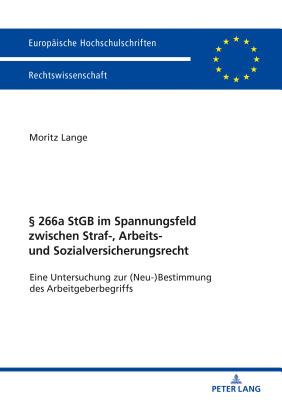 Europäische Hochschulschriften

Rechtswissenschaft

Moritz Lange

§ 266a StGB im Spannungsfeld zwischen Straf-, Arbeits- und Sozialversicherungsrecht

Eine Untersuchung zur (Neu-)Bestimmung des Arbeitgeberbegriffs

PETER LANG